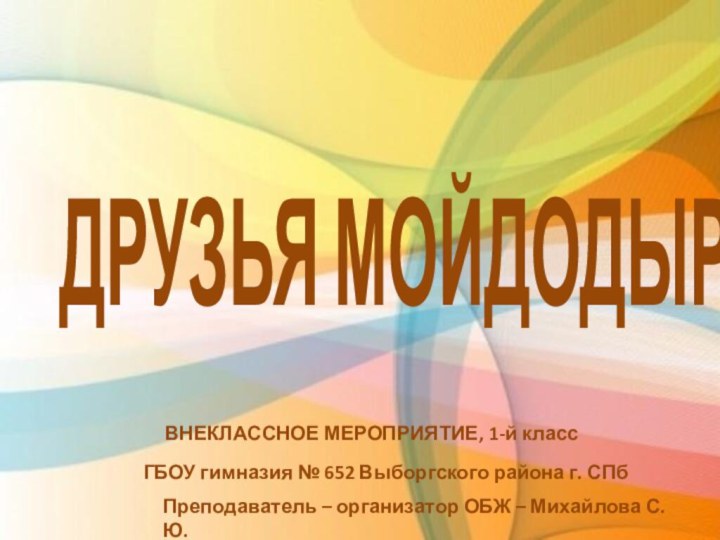 ДРУЗЬЯ МОЙДОДЫР

ВНЕКЛАССНОЕ МЕРОПРИЯТИЕ, 1-й класс

ГБОУ гимназия № 652 Выборгского района г. СПб

Преподаватель – организатор ОБЖ – Михайлова С. Ю.